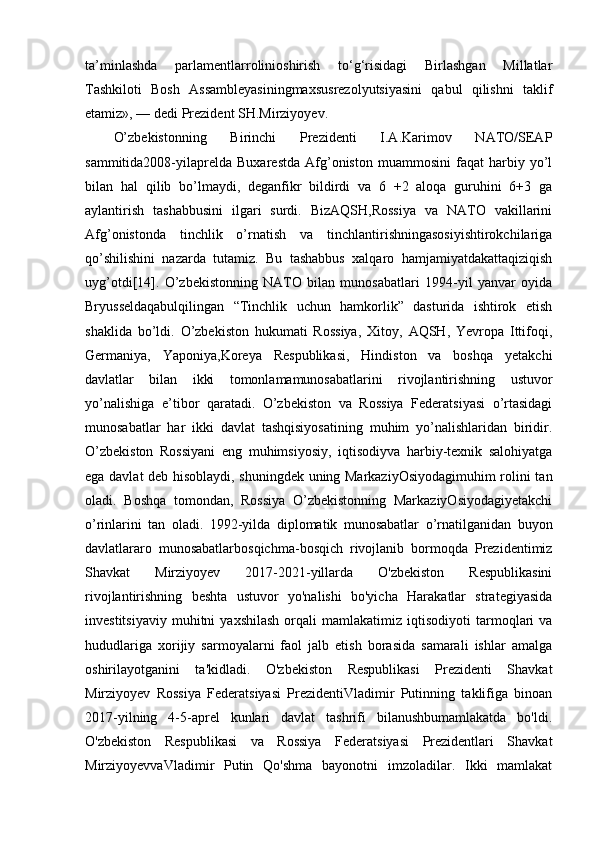 ta’minlashda parlamentlarrolinioshirish to‘g‘risidagi Birlashgan Millatlar Tashkiloti Bosh Assambleyasiningmaxsusrezolyutsiyasini qabul qilishni taklif etamiz», — dedi Prezident SH.Mirziyoyev.

O’zbekistonning Birinchi Prezidenti I.A.Karimov NATO/SEAP sammitida2008-yilaprelda Buxarestda Afg’oniston muammosini faqat harbiy yo’l bilan hal qilib bo’lmaydi, deganfikr bildirdi va 6 +2 aloqa guruhini 6+3 ga aylantirish tashabbusini ilgari surdi. BizAQSH,Rossiya va NATO vakillarini Afg’onistonda tinchlik o’rnatish va tinchlantirishningasosiyishtirokchilariga qo’shilishini nazarda tutamiz. Bu tashabbus xalqaro hamjamiyatdakattaqiziqish uyg’otdi[14]. O’zbekistonning NATO bilan munosabatlari 1994-yil yanvar oyida Bryusseldaqabulqilingan “Tinchlik uchun hamkorlik” dasturida ishtirok etish shaklida bo’ldi. O’zbekiston hukumati Rossiya, Xitoy, AQSH, Yevropa Ittifoqi, Germaniya, Yaponiya,Koreya Respublikasi, Hindiston va boshqa yetakchi davlatlar bilan ikki tomonlamamunosabatlarini rivojlantirishning ustuvor yo’nalishiga e’tibor qaratadi. O’zbekiston va Rossiya Federatsiyasi o’rtasidagi munosabatlar har ikki davlat tashqisiyosatining muhim yo’nalishlaridan biridir. O’zbekiston Rossiyani eng muhimsiyosiy, iqtisodiyva harbiy-texnik salohiyatga ega davlat deb hisoblaydi, shuningdek uning MarkaziyOsiyodagimuhim rolini tan oladi. Boshqa tomondan, Rossiya O’zbekistonning MarkaziyOsiyodagiyetakchi o’rinlarini tan oladi. 1992-yilda diplomatik munosabatlar o’rnatilganidan buyon davlatlararo munosabatlarbosqichma-bosqich rivojlanib bormoqda Prezidentimiz Shavkat Mirziyoyev 2017-2021-yillarda O'zbekiston Respublikasini rivojlantirishning beshta ustuvor yo'nalishi bo'yicha Harakatlar strategiyasida investitsiyaviy muhitni yaxshilash orqali mamlakatimiz iqtisodiyoti tarmoqlari va hududlariga xorijiy sarmoyalarni faol jalb etish borasida samarali ishlar amalga oshirilayotganini ta'kidladi. O'zbekiston Respublikasi Prezidenti Shavkat Mirziyoyev Rossiya Federatsiyasi PrezidentiVladimir Putinning taklifiga binoan 2017-yilning 4-5-aprel kunlari davlat tashrifi bilanushbumamlakatda bo'ldi. O'zbekiston Respublikasi va Rossiya Federatsiyasi Prezidentlari Shavkat MirziyoyevvaVladimir Putin Qo'shma bayonotni imzoladilar. Ikki mamlakat